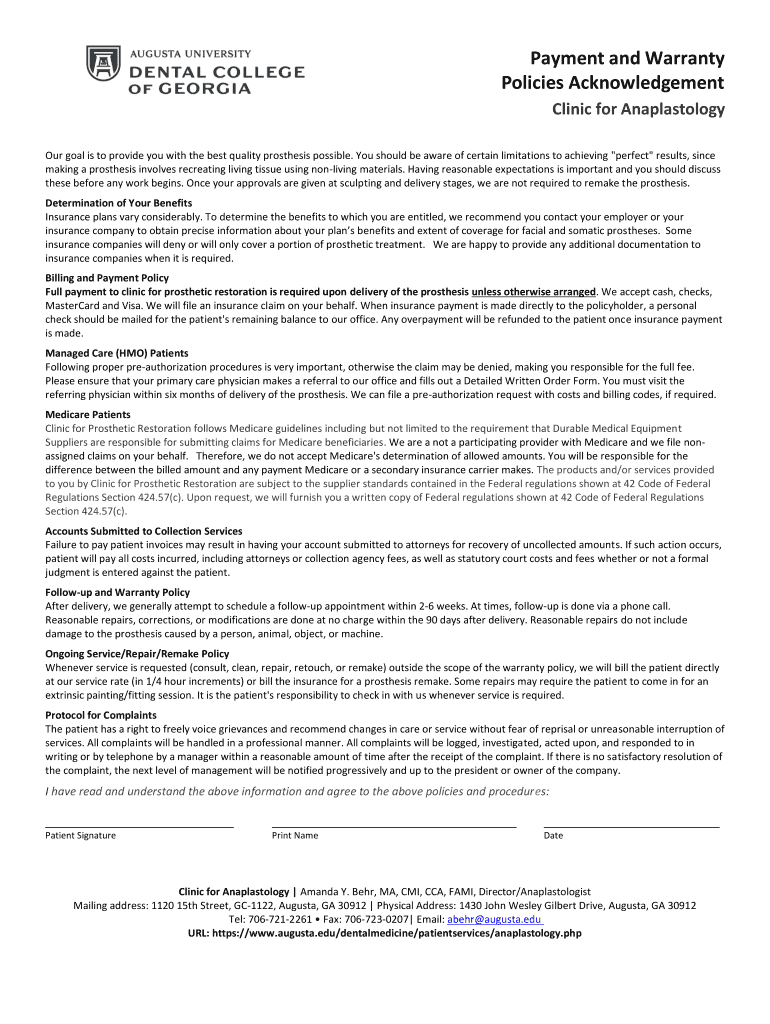 AUGUSTA UNIVERSITY
DENTAL COLLEGE OF GEORGIA

Payment and Warranty Policies Acknowledgement
Clinic for Anaplastology

Our goal is to provide you with the best quality prosthesis possible. You should be aware of certain limitations to achieving "perfect" results, since making a prosthesis involves recreating living tissue using non-living materials. Having reasonable expectations is important and you should discuss these before any work begins. Once your approvals are given at sculpting and delivery stages, we are not required to remake the prosthesis.

Determination of Your Benefits
Insurance plans vary considerably. To determine the benefits to which you are entitled, we recommend you contact your employer or your insurance company to obtain precise information about your plan's benefits and extent of coverage for facial and somatic prostheses. Some insurance companies will deny or will only cover a portion of prosthetic treatment. We are happy to provide any additional documentation to insurance companies when it is required.

Billing and Payment Policy
Full payment to clinic for prosthetic restoration is required upon delivery of the prosthesis unless otherwise arranged. We accept cash, checks, MasterCard and Visa. We will file an insurance claim on your behalf. When insurance payment is made directly to the policyholder, a personal check should be mailed for the patient's remaining balance to our office. Any overpayment will be refunded to the patient once insurance payment is made.

Managed Care (HMO) Patients
Following proper pre-authorization procedures is very important, otherwise the claim may be denied, making you responsible for the full fee. Please ensure that your primary care physician makes a referral to our office and fills out a Detailed Written Order Form. You must visit the referring physician within six months of delivery of the prosthesis. We can file a pre-authorization request with costs and billing codes, if required.

Medicare Patients
Clinic for Prosthetic Restoration follows Medicare guidelines including but not limited to the requirement that Durable Medical Equipment Suppliers are responsible for submitting claims for Medicare beneficiaries. We are a not a participating provider with Medicare and we file non-assigned claims on your behalf. Therefore, we do not accept Medicare's determination of allowed amounts. You will be responsible for the difference between the billed amount and any payment Medicare or a secondary insurance carrier makes. The products and/or services provided to you by Clinic for Prosthetic Restoration are subject to the supplier standards contained in the Federal regulations shown at 42 Code of Federal Regulations Section 424.57(c). Upon request, we will furnish you a written copy of Federal regulations shown at 42 Code of Federal Regulations Section 424.57(c).

Accounts Submitted to Collection Services
Failure to pay patient invoices may result in having your account submitted to attorneys for recovery of uncollected amounts. If such action occurs, patient will pay all costs incurred, including attorneys or collection agency fees, as well as statutory court costs and fees whether or not a formal judgment is entered against the patient.

Follow-up and Warranty Policy
After delivery, we generally attempt to schedule a follow-up appointment within 2-6 weeks. At times, follow-up is done via a phone call. Reasonable repairs, corrections, or modifications are done at no charge within the 90 days after delivery. Reasonable repairs do not include damage to the prosthesis caused by a person, animal, object, or machine.

Ongoing Service/Repair/Remake Policy
Whenever service is requested (consult, clean, repair, retouch, or remake) outside the scope of the warranty policy, we will bill the patient directly at our service rate (in 1/4 hour increments) or bill the insurance for a prosthesis remake. Some repairs may require the patient to come in for an extrinsic painting/fitting session. It is the patient's responsibility to check in with us whenever service is required.

Protocol for Complaints
The patient has a right to freely voice grievances and recommend changes in care or service without fear of reprisal or unreasonable interruption of services. All complaints will be handled in a professional manner. All complaints will be logged, investigated, acted upon, and responded to in writing or by telephone by a manager within a reasonable amount of time after the receipt of the complaint. If there is no satisfactory resolution of the complaint, the next level of management will be notified progressively and up to the president or owner of the company.

I have read and understand the above information and agree to the above policies and procedures:

Patient Signature
Print Name
Date

Clinic for Anaplastology | Amanda Y. Behr, MA, CMI, CCA, FAMI, Director/Anaplastologist
Mailing address: 1120 15th Street, GC-1122, Augusta, GA 30912 | Physical Address: 1430 John Wesley Gilbert Drive, Augusta, GA 30912
Tel: 706-721-2261 • Fax: 706-723-0207| Email: abehr@augusta.edu
URL: https://www.augusta.edu/dentalmedicine/patientservices/anaplastology.php